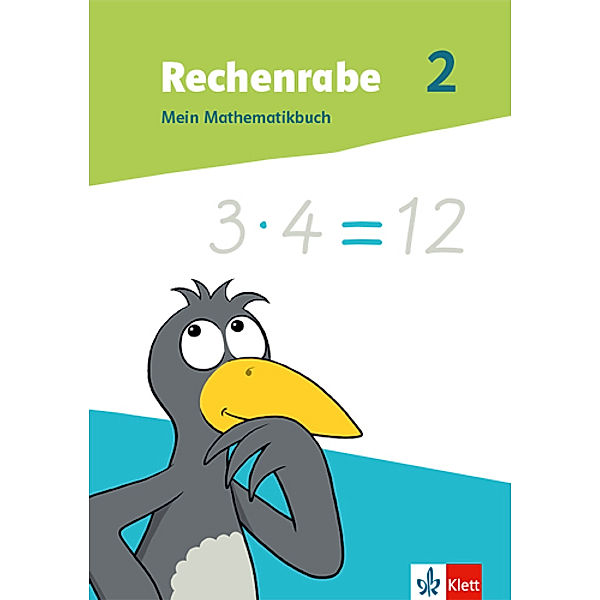 Rechenrabe 2

Mein Mathematikbuch

$3 \cdot 4 = 12$

Klett